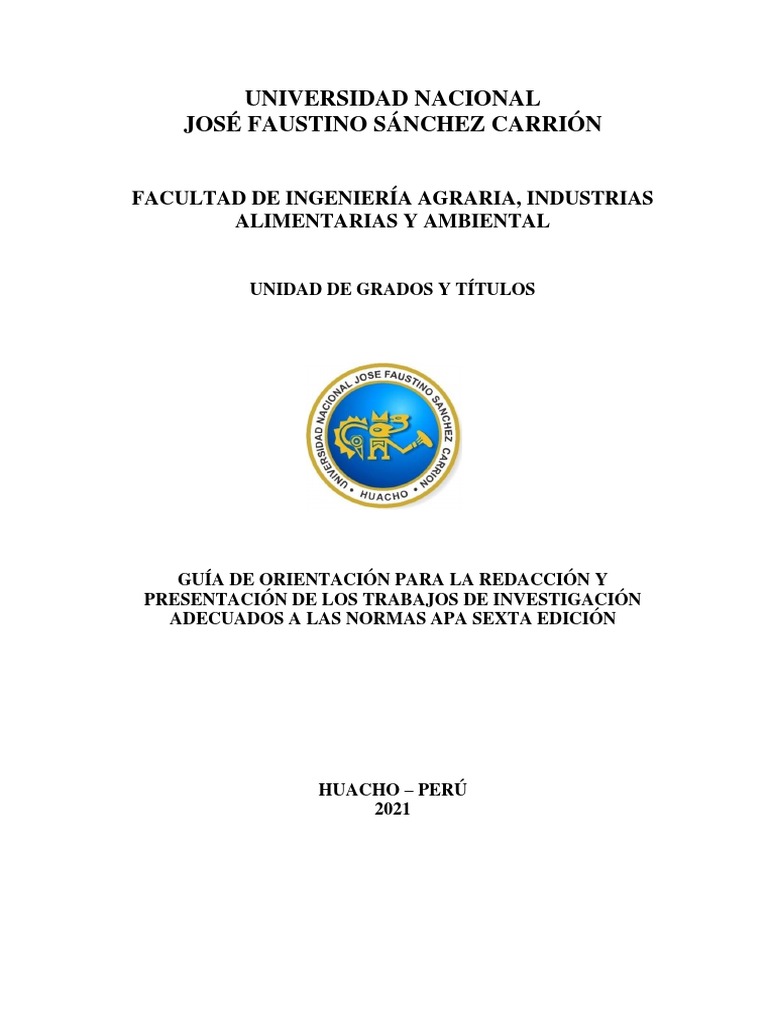 UNIVERSIDAD NACIONAL
JOSÉ FAUSTINO SÁNCHEZ CARRIÓN

FACULTAD DE INGENIERÍA AGRARIA, INDUSTRIAS ALIMENTARIAS Y AMBIENTAL

UNIDAD DE GRADOS Y TÍTULOS

UNIVERSIDAD NACIONAL JOSE FAUSTINO SANCHEZ CARRION
HUACHO

GUÍA DE ORIENTACIÓN PARA LA REDACCIÓN Y PRESENTACIÓN DE LOS TRABAJOS DE INVESTIGACIÓN ADECUADOS A LAS NORMAS APA SEXTA EDICIÓN

HUACHO – PERÚ
2021